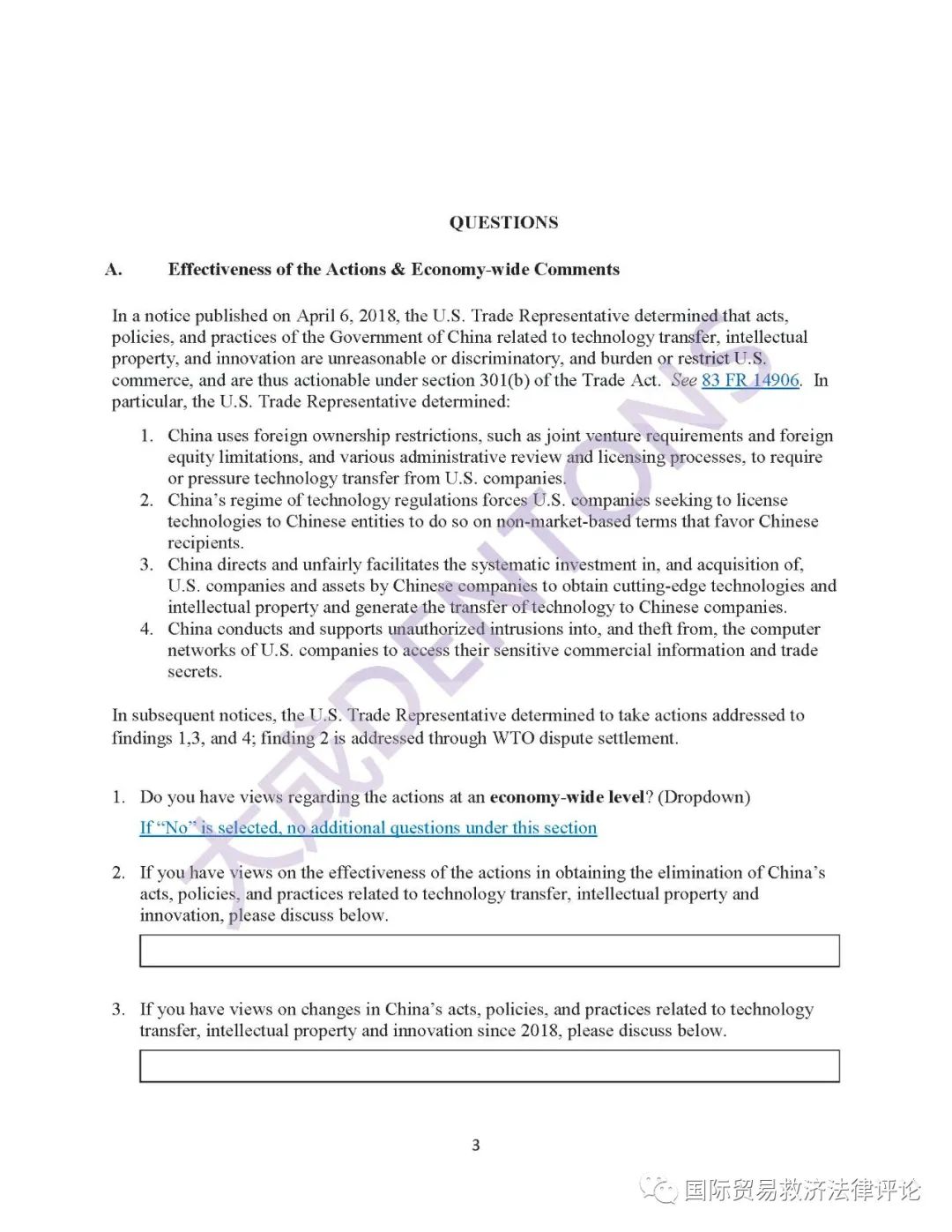 QUESTIONS

A. Effectiveness of the Actions & Economy-wide Comments

In a notice published on April 6, 2018, the U.S. Trade Representative determined that acts, policies, and practices of the Government of China related to technology transfer, intellectual property, and innovation are unreasonable or discriminatory, and burden or restrict U.S. commerce, and are thus actionable under section 301(b) of the Trade Act. See 83 FR 14906. In particular, the U.S. Trade Representative determined:

1. China uses foreign ownership restrictions, such as joint venture requirements and foreign equity limitations, and various administrative review and licensing processes, to require or pressure technology transfer from U.S. companies.
2. China's regime of technology regulations forces U.S. companies seeking to license technologies to Chinese entities to do so on non-market-based terms that favor Chinese recipients.
3. China directs and unfairly facilitates the systematic investment in, and acquisition of, U.S. companies and assets by Chinese companies to obtain cutting-edge technologies and intellectual property and generate the transfer of technology to Chinese companies.
4. China conducts and supports unauthorized intrusions into, and theft from, the computer networks of U.S. companies to access their sensitive commercial information and trade secrets.

In subsequent notices, the U.S. Trade Representative determined to take actions addressed to findings 1,3, and 4; finding 2 is addressed through WTO dispute settlement.

1. Do you have views regarding the actions at an economy-wide level? (Dropdown)
If "No" is selected, no additional questions under this section

2. If you have views on the effectiveness of the actions in obtaining the elimination of China's acts, policies, and practices related to technology transfer, intellectual property and innovation, please discuss below.

3. If you have views on changes in China's acts, policies, and practices related to technology transfer, intellectual property and innovation since 2018, please discuss below.

3

大成 DENTONS

国际贸易救济法律评论